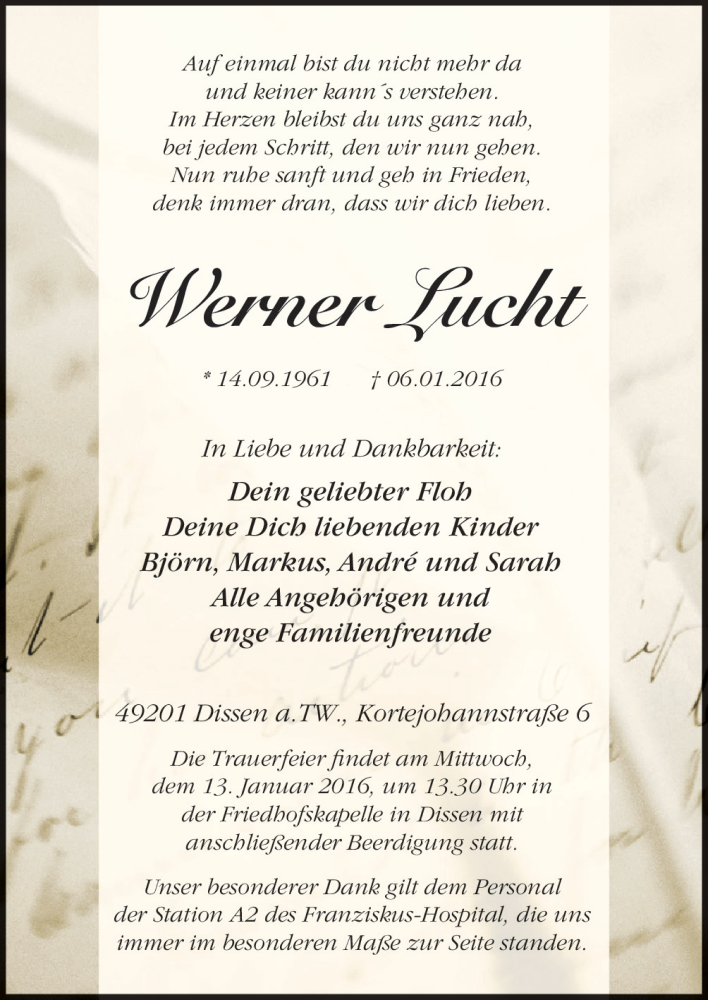 Auf einmal bist du nicht mehr da
und keiner kann´s verstehen.
Im Herzen bleibst du uns ganz nah,
bei jedem Schritt, den wir nun gehen.
Nun ruhe sanft und geh in Frieden,
denk immer dran, dass wir dich lieben.

Werner Lucht

* 14.09.1961 † 06.01.2016

In Liebe und Dankbarkeit:

Dein geliebter Floh
Deine Dich liebenden Kinder
Björn, Markus, André und Sarah
Alle Angehörigen und
enge Familienfreunde

49201 Dissen a.TW., Kortejohannstraße 6

Die Trauerfeier findet am Mittwoch,
dem 13. Januar 2016, um 13.30 Uhr in
der Friedhofskapelle in Dissen mit
anschließender Beerdigung statt.

Unser besonderer Dank gilt dem Personal
der Station A2 des Franziskus-Hospital, die uns
immer im besonderen Maße zur Seite standen.